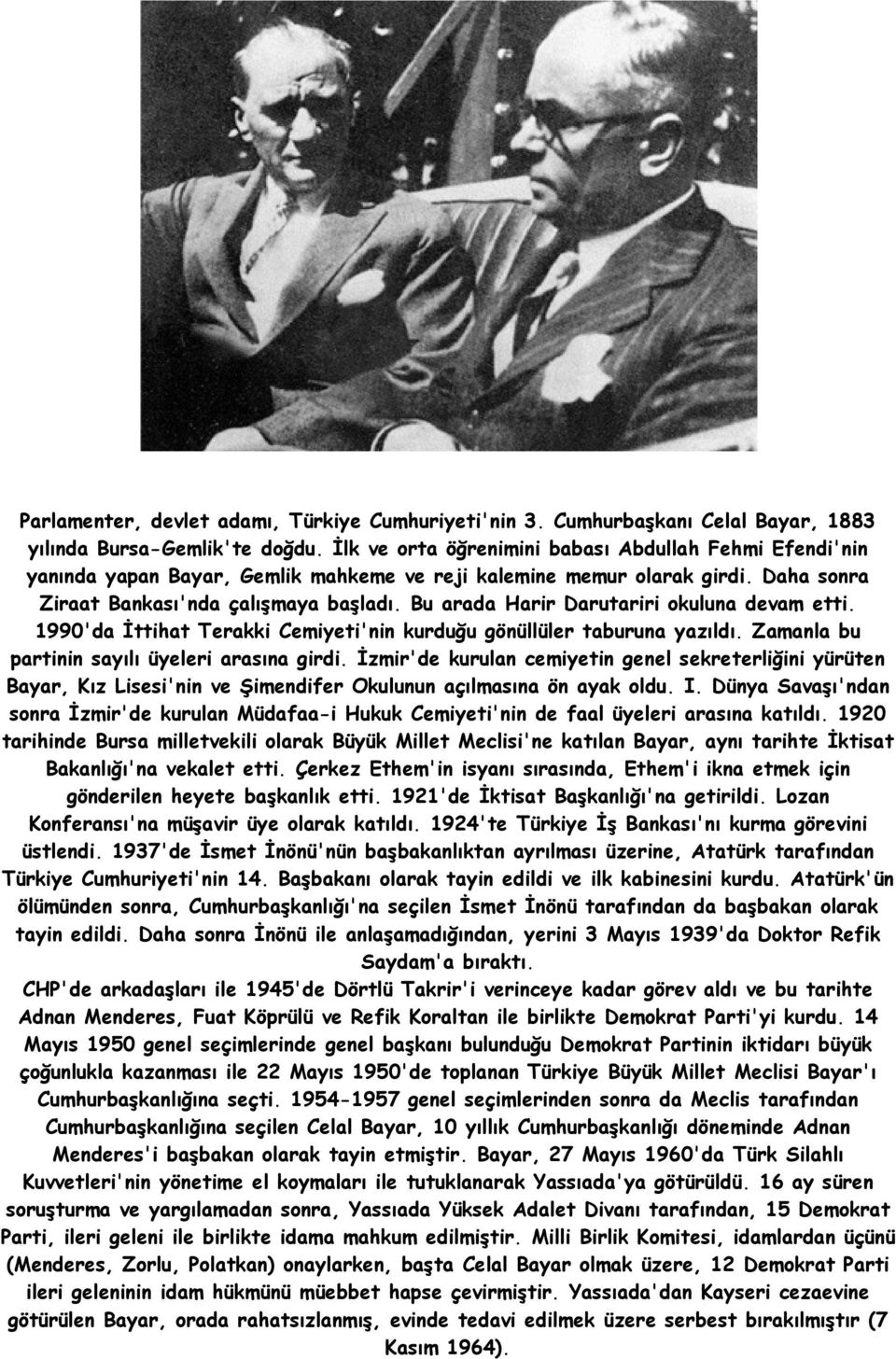 Parlamenter, devlet adamı, Türkiye Cumhuriyeti'nin 3. Cumhurbaşkanı Celal Bayar, 1883 yılında Bursa-Gemlik'te doğdu. İlk ve orta öğrenimini babası Abdullah Fehmi Efendi'nin yanında yapan Bayar, Gemlik mahkeme ve reji kalemine memur olarak girdi. Daha sonra Ziraat Bankası'nda çalışmaya başladı. Bu arada Harir Darutariri okuluna devam etti. 1990'da İttihat Terakki Cemiyeti'nin kurduğu gönüllüler taburuna yazıldı. Zamanla bu partinin sayılı üyeleri arasına girdi. İzmir'de kurulan cemiyetin genel sekreterliğini yürüten Bayar, Kız Lisesi'nin ve Şimendifer Okulunun açılmasına ön ayak oldu. I. Dünya Savaşı'ndan sonra İzmir'de kurulan Müdafaa-i Hukuk Cemiyeti'nin de faal üyeleri arasına katıldı. 1920 tarihinde Bursa milletvekili olarak Büyük Millet Meclisi'ne katılan Bayar, aynı tarihte İktisat Bakanlığı'na vekalet etti. Çerkez Ethem'in isyanı sırasında, Ethem'i ikna etmek için gönderilen heyete başkanlık etti. 1921'de İktisat Başkanlığı'na getirildi. Lozan Konferansı'na müşavir üye olarak katıldı. 1924'te Türkiye İş Bankası'nı kurma görevini üstlendi. 1937'de İsmet İnönü'nün başbakanlıktan ayrılması üzerine, Atatürk tarafından Türkiye Cumhuriyeti'nin 14. Başbakanı olarak tayin edildi ve ilk kabinesini kurdu. Atatürk'ün ölümünden sonra, Cumhurbaşkanlığı'na seçilen İsmet İnönü tarafından da başbakan olarak tayin edildi. Daha sonra İnönü ile anlaşamadığından, yerini 3 Mayıs 1939'da Doktor Refik Saydam'a bıraktı.

CHP'de arkadaşları ile 1945'de Dörtlü Takrir'i verinceye kadar görev aldı ve bu tarihte Adnan Menderes, Fuat Köprülü ve Refik Koraltan ile birlikte Demokrat Parti'yi kurdu. 14 Mayıs 1950 genel seçimlerinde genel başkanı bulunduğu Demokrat Partinin iktidarı büyük çoğunlukla kazanması ile 22 Mayıs 1950'de toplanan Türkiye Büyük Millet Meclisi Bayar'ı Cumhurbaşkanlığına seçti. 1954-1957 genel seçimlerinden sonra da Meclis tarafından Cumhurbaşkanlığına seçilen Celal Bayar, 10 yıllık Cumhurbaşkanlığı döneminde Adnan Menderes'i başbakan olarak tayin etmiştir. Bayar, 27 Mayıs 1960'da Türk Silahlı Kuvvetleri'nin yönetime el koymaları ile tutuklanarak Yassıada'ya götürüldü. 16 ay süren soruşturma ve yargılamadan sonra, Yassıada Yüksek Adalet Divanı tarafından, 15 Demokrat Parti, ileri geleni ile birlikte idama mahkum edilmiştir. Milli Birlik Komitesi, idamlardan üçünü (Menderes, Zorlu, Polatkan) onaylarken, başta Celal Bayar olmak üzere, 12 Demokrat Parti ileri geleninin idam hükmünü müebbet hapse çevirmiştir. Yassıada'dan Kayseri cezaevine götürülen Bayar, orada rahatsızlanmış, evinde tedavi edilmek üzere serbest bırakılmıştır (7 Kasım 1964).